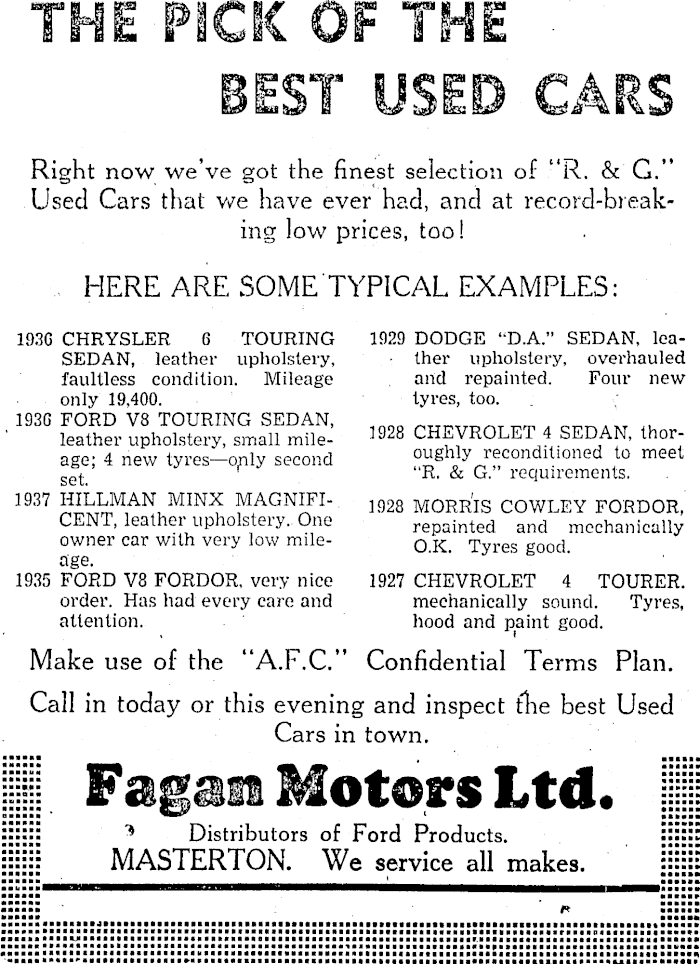 THE PICK OF THE BEST USED CARS

Right now we've got the finest selection of "R. & G." Used Cars that we have ever had, and at record-breaking low prices, too!

HERE ARE SOME TYPICAL EXAMPLES:

1936 CHRYSLER 6 TOURING SEDAN, leather upholstery, faultless condition. Mileage only 19,400.

1936 FORD V8 TOURING SEDAN, leather upholstery, small mileage; 4 new tyres—only second set.

1937 HILLMAN MINX MAGNIFICENT, leather upholstery. One owner car with very low mileage.

1935 FORD V8 FORDOR, very nice order. Has had every care and attention.

1929 DODGE "D.A." SEDAN, leather upholstery, overhauled and repainted. Four new tyres, too.

1928 CHEVROLET 4 SEDAN, thoroughly reconditioned to meet "R. & G." requirements.

1928 MORRIS COWLEY FORDOR, repainted and mechanically O.K. Tyres good.

1927 CHEVROLET 4 TOURER. mechanically sound. Tyres, hood and paint good.

Make use of the "A.F.C." Confidential Terms Plan.

Call in today or this evening and inspect the best Used Cars in town.

Fagan Motors Ltd.

Distributors of Ford Products.
MASTERTON. We service all makes.